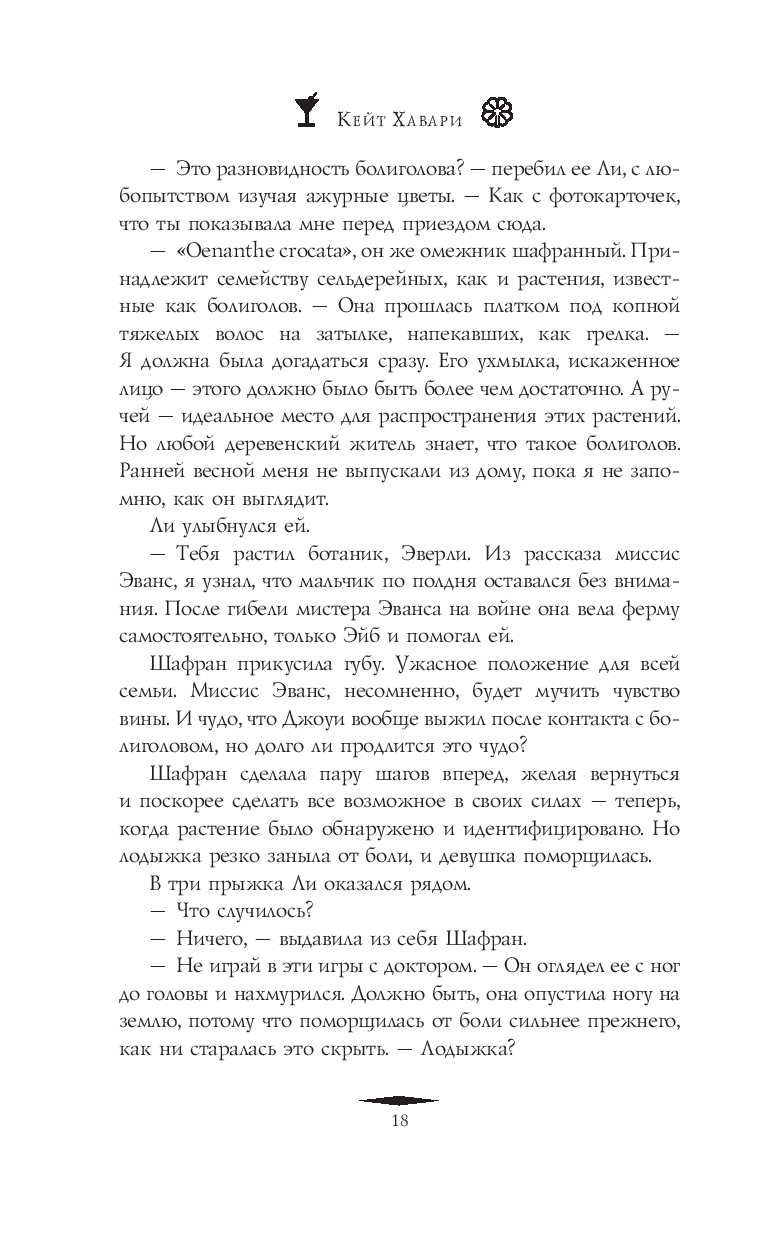 Кейт Хавари

— Это разновидность болиголова? — перебил ее Ли, с любопытством изучая ажурные цветы. — Как с фотокарточек, что ты показывала мне перед приездом сюда.

— «Oenanthe crocata», он же омежник шафранный. Принадлежит семейству сельдерейных, как и растения, известные как болиголов. — Она прошлась платком под копной тяжелых волос на затылке, напекавших, как грелка. — Я должна была догадаться сразу. Его ухмылка, искаженное лицо — этого должно было быть более чем достаточно. А ручей — идеальное место для распространения этих растений. Но любой деревенский житель знает, что такое болиголов. Ранней весной меня не выпускали из дому, пока я не запомню, как он выглядит.

Ли улыбнулся ей.

— Тебя растил ботаник, Эверли. Из рассказа миссис Эванс, я узнал, что мальчик по полдня оставался без внимания. После гибели мистера Эванса на войне она вела ферму самостоятельно, только Эйб и помогал ей.

Шафран прикусила губу. Ужасное положение для всей семьи. Миссис Эванс, несомненно, будет мучить чувство вины. И чудо, что Джоуи вообще выжил после контакта с болиголовом, но долго ли продлится это чудо?

Шафран сделала пару шагов вперед, желая вернуться и поскорее сделать все возможное в своих силах — теперь, когда растение было обнаружено и идентифицировано. Но лодыжка резко заныла от боли, и девушка поморщилась.

В три прыжка Ли оказался рядом.

— Что случилось?

— Ничего, — выдавила из себя Шафран.

— Не играй в эти игры с доктором. — Он оглядел ее с ног до головы и нахмурился. Должно быть, она опустила ногу на землю, потому что поморщилась от боли сильнее прежнего, как ни старалась это скрыть. — Лодыжка?

18